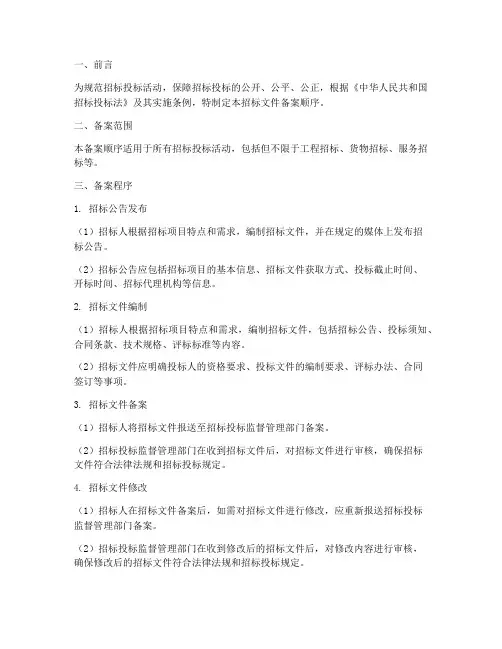 一、前言

为规范招标投标活动，保障招标投标的公开、公平、公正，根据《中华人民共和国招标投标法》及其实施条例，特制定本招标文件备案顺序。

二、备案范围

本备案顺序适用于所有招标投标活动，包括但不限于工程招标、货物招标、服务招标等。

三、备案程序

1. 招标公告发布

（1）招标人根据招标项目特点和需求，编制招标文件，并在规定的媒体上发布招标公告。

（2）招标公告应包括招标项目的基本信息、招标文件获取方式、投标截止时间、开标时间、招标代理机构等信息。

2. 招标文件编制

（1）招标人根据招标项目特点和需求，编制招标文件，包括招标公告、投标须知、合同条款、技术规格、评标标准等内容。

（2）招标文件应明确投标人的资格要求、投标文件的编制要求、评标办法、合同签订等事项。

3. 招标文件备案

（1）招标人将招标文件报送至招标投标监督管理部门备案。

（2）招标投标监督管理部门在收到招标文件后，对招标文件进行审核，确保招标文件符合法律法规和招标投标规定。

4. 招标文件修改

（1）招标人在招标文件备案后，如需对招标文件进行修改，应重新报送招标投标监督管理部门备案。

（2）招标投标监督管理部门在收到修改后的招标文件后，对修改内容进行审核，确保修改后的招标文件符合法律法规和招标投标规定。